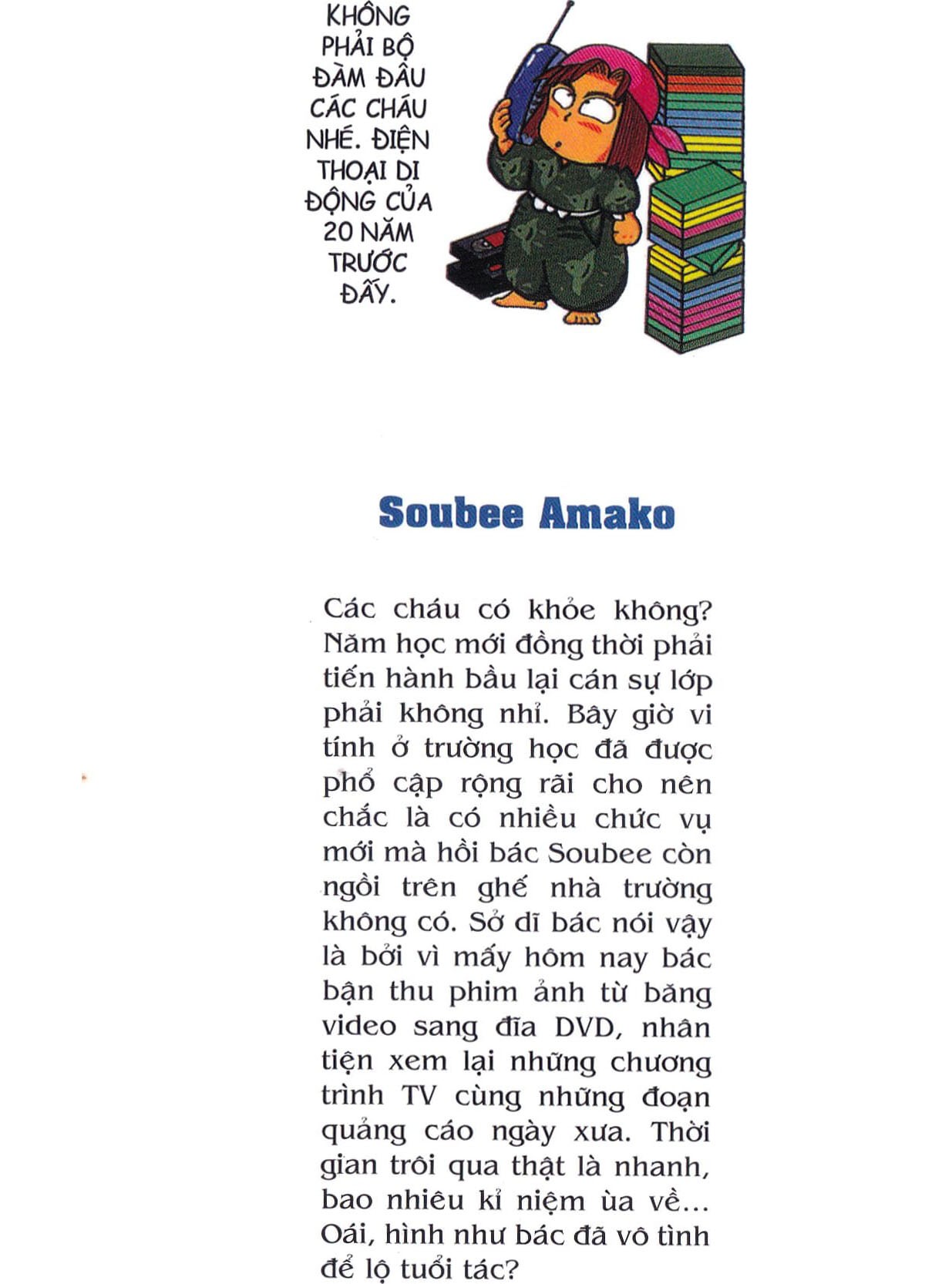 KHÔNG PHẢI BỘ ĐÀM ĐÂU CÁC CHÁU NHÉ. ĐIỆN THOẠI DI ĐỘNG CỦA 20 NĂM TRƯỚC ĐẤY.

Soubee Amako

Các cháu có khỏe không? Năm học mới đồng thời phải tiến hành bầu lại cán sự lớp phải không nhỉ. Bây giờ vi tính ở trường học đã được phổ cập rộng rãi cho nên chắc là có nhiều chức vụ mới mà hồi bác Soubee còn ngồi trên ghế nhà trường không có. Sở dĩ bác nói vậy là bởi vì mấy hôm nay bác bận thu phim ảnh từ băng video sang đĩa DVD, nhân tiện xem lại những chương trình TV cùng những đoạn quảng cáo ngày xưa. Thời gian trôi qua thật là nhanh, bao nhiêu kỉ niệm ùa về... Oái, hình như bác đã vô tình để lộ tuổi tác?